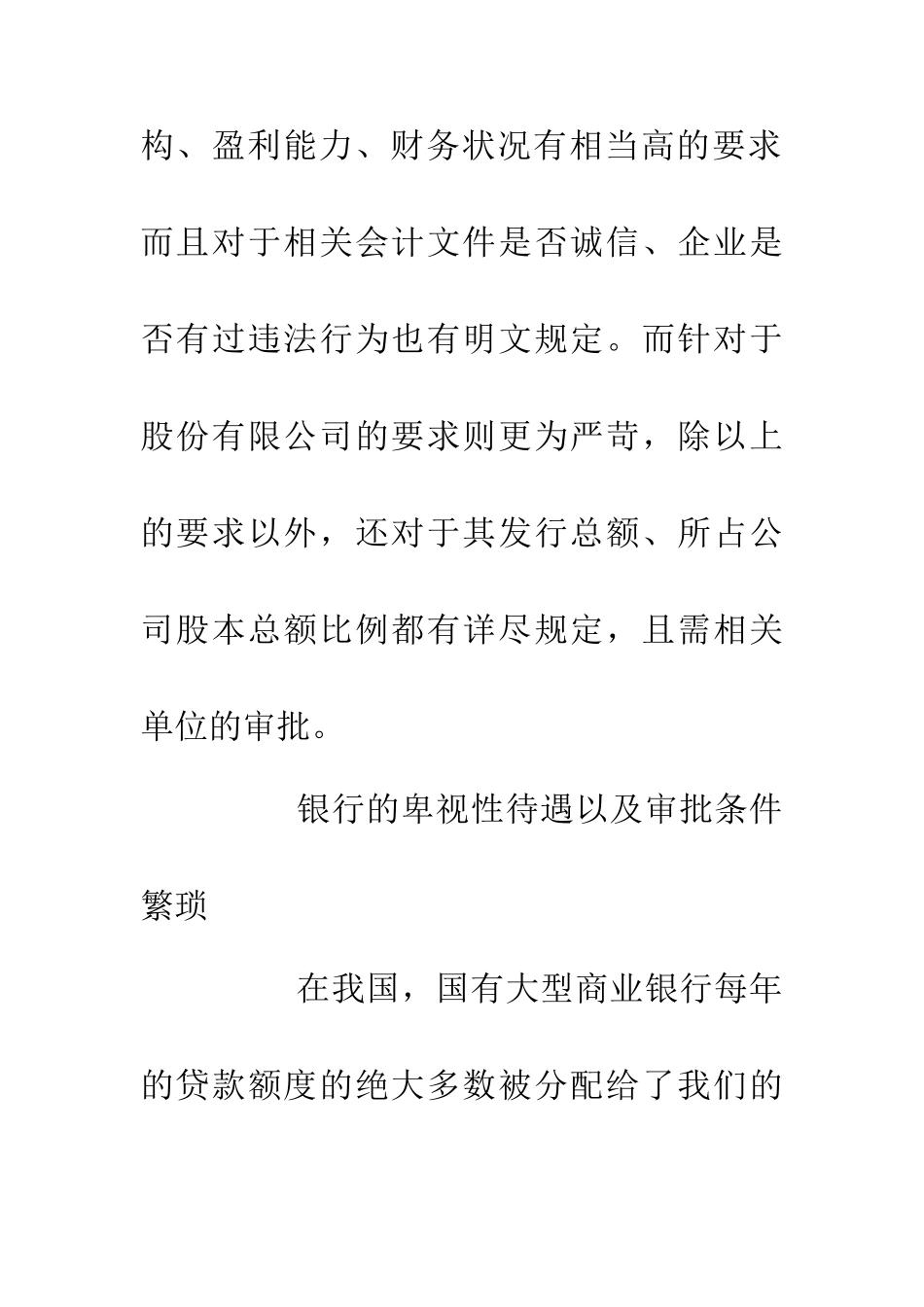 构、盈利能力、财务状况有相当高的要求而且对于相关会计文件是否诚信、企业是否有过违法行为也有明文规定。而针对于股份有限公司的要求则更为严苛，除以上的要求以外，还对于其发行总额、所占公司股本总额比例都有详尽规定，且需相关单位的审批。

银行的卑视性待遇以及审批条件繁琐

在我国，国有大型商业银行每年的贷款额度的绝大多数被分配给了我们的